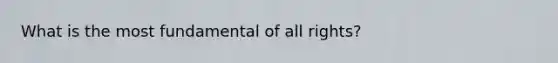 What is the most fundamental of all rights?